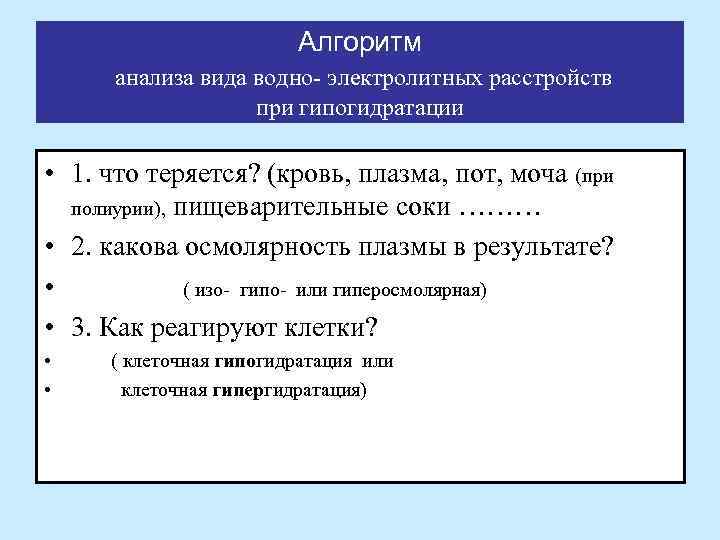 Алгоритм
анализа вида водно- электролитных расстройств
при гипогидратации

• 1. что теряется? (кровь, плазма, пот, моча (при полиурии), пищеварительные соки ………
• 2. какова осмолярность плазмы в результате?
• ( изо- гипо- или гиперосмолярная)
• 3. Как реагируют клетки?
• ( клеточная гипогидратация или
• клеточная гипергидратация)